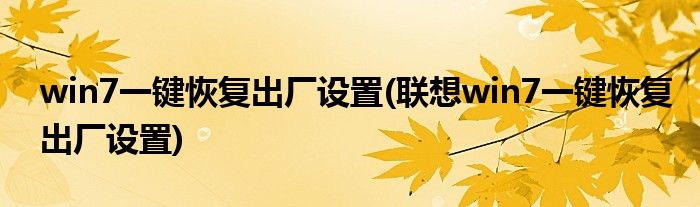 win7一键恢复出厂设置(联想win7一键恢复出厂设置)